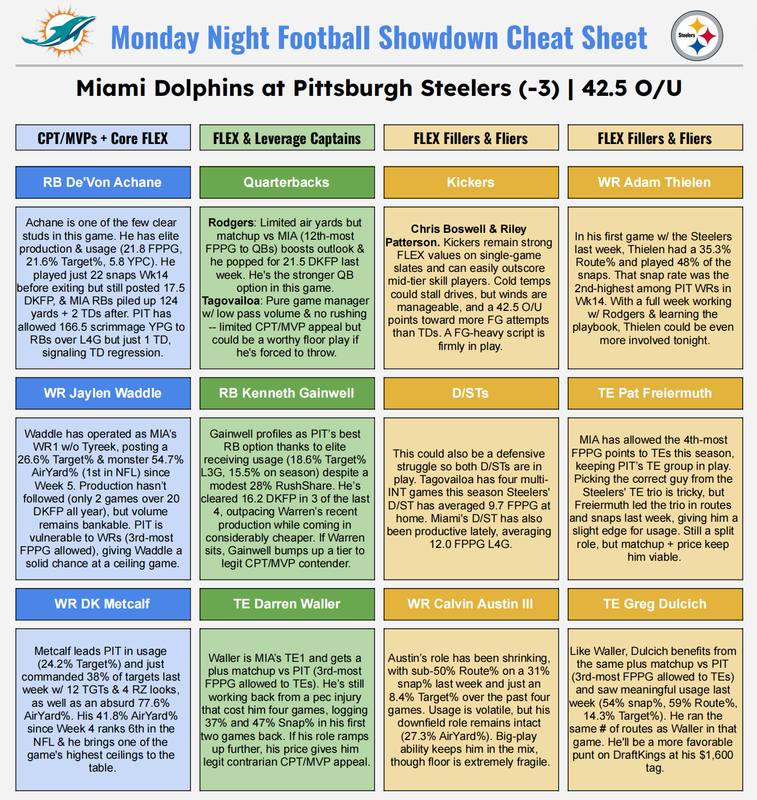 Monday Night Football Showdown Cheat Sheet

Steelers

Miami Dolphins at Pittsburgh Steelers (-3) | 42.5 O/U

CPT/MVPs + Core FLEX

RB De'Von Achane

Achane is one of the few clear studs in this game. He has elite production & usage (21.8 FPPG, 21.6% Target%, 5.8 YPC). He played just 22 snaps Wk14 before exiting but still posted 17.5 DKFP, & MIA RBs piled up 124 yards + 2 TDs after. PIT has allowed 166.5 scrimmage YPG to RBs over L4G but just 1 TD, signaling TD regression.

WR Jaylen Waddle

Waddle has operated as MIA's WR1 w/o Tyreek, posting a 26.6% Target% & monster 54.7% AirYard% (1st in NFL) since Week 5. Production hasn't followed (only 2 games over 20 DKFP all year), but volume remains bankable. PIT is vulnerable to WRs (3rd-most FPPG allowed), giving Waddle a solid chance at a ceiling game.

WR DK Metcalf

Metcalf leads PIT in usage (24.2% Target%) and just commanded 38% of targets last week w/ 12 TGTs & 4 RZ looks, as well as an absurd 77.6% AirYard%. His 41.8% AirYard% since Week 4 ranks 6th in the NFL & he brings one of the game's highest ceilings to the table.

FLEX & Leverage Captains

Quarterbacks

Rodgers: Limited air yards but matchup vs MIA (12th-most FPPG to QBs) boosts outlook & he popped for 21.5 DKFP last week. He's the stronger QB option in this game.
Tagovailoa: Pure game manager w/ low pass volume & no rushing -- limited CPT/MVP appeal but could be a worthy floor play if he's forced to throw.

RB Kenneth Gainwell

Gainwell profiles as PIT's best RB option thanks to elite receiving usage (18.6% Target% L3G, 15.5% on season) despite a modest 28% RushShare. He's cleared 16.2 DKFP in 3 of the last 4, outpacing Warren's recent production while coming in considerably cheaper. If Warren sits, Gainwell bumps up a tier to legit CPT/MVP contender.

TE Darren Waller

Waller is MIA's TE1 and gets a plus matchup vs PIT (3rd-most FPPG allowed to TEs). He's still working back from a pec injury that cost him four games, logging 37% and 47% Snap% in his first two games back. If his role ramps up further, his price gives him legit contrarian CPT/MVP appeal.

FLEX Fillers & Fliers

Kickers

Chris Boswell & Riley Patterson. Kickers remain strong FLEX values on single-game slates and can easily outscore mid-tier skill players. Cold temps could stall drives, but winds are manageable, and a 42.5 O/U points toward more FG attempts than TDs. A FG-heavy script is firmly in play.

D/STs

This could also be a defensive struggle so both D/STs are in play. Tagovailoa has four multi-INT games this season Steelers' D/ST has averaged 9.7 FPPG at home. Miami's D/ST has also been productive lately, averaging 12.0 FPPG L4G.

WR Calvin Austin III

Austin's role has been shrinking, with sub-50% Route% on a 31% snap% last week and just an 8.4% Target% over the past four games. Usage is volatile, but his downfield role remains intact (27.3% AirYard%). Big-play ability keeps him in the mix, though floor is extremely fragile.

FLEX Fillers & Fliers

WR Adam Thielen

In his first game w/ the Steelers last week, Thielen had a 35.3% Route% and played 48% of the snaps. That snap rate was the 2nd-highest among PIT WRs in Wk14. With a full week working w/ Rodgers & learning the playbook, Thielen could be even more involved tonight.

TE Pat Freiermuth

MIA has allowed the 4th-most FPPG points to TEs this season, keeping PIT's TE group in play. Picking the correct guy from the Steelers' TE trio is tricky, but Freiermuth led the trio in routes and snaps last week, giving him a slight edge for usage. Still a split role, but matchup + price keep him viable.

TE Greg Dulcich

Like Waller, Dulcich benefits from the same plus matchup vs PIT (3rd-most FPPG allowed to TEs) and saw meaningful usage last week (54% snap%, 59% Route%, 14.3% Target%). He ran the same # of routes as Waller in that game. He'll be a more favorable punt on DraftKings at his $1,600 tag.